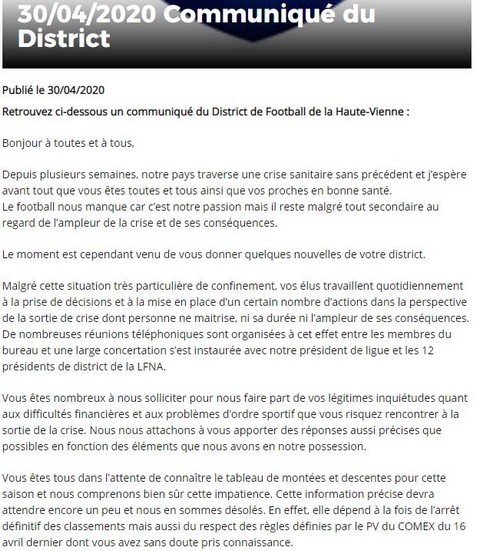 30/04/2020 Communiqué du District

Publié le 30/04/2020

Retrouvez ci-dessous un communiqué du District de Football de la Haute-Vienne :

Bonjour à toutes et à tous,

Depuis plusieurs semaines, notre pays traverse une crise sanitaire sans précédent et j'espère avant tout que vous êtes toutes et tous ainsi que vos proches en bonne santé.
Le football nous manque car c'est notre passion mais il reste malgré tout secondaire au regard de l'ampleur de la crise et de ses conséquences.

Le moment est cependant venu de vous donner quelques nouvelles de votre district.

Malgré cette situation très particulière de confinement, vos élus travaillent quotidiennement à la prise de décisions et à la mise en place d'un certain nombre d'actions dans la perspective de la sortie de crise dont personne ne maitrise, ni sa durée ni l'ampleur de ses conséquences.
De nombreuses réunions téléphoniques sont organisées à cet effet entre les membres du bureau et une large concertation s'est instaurée avec notre président de ligue et les 12 présidents de district de la LFNA.

Vous êtes nombreux à nous solliciter pour nous faire part de vos légitimes inquiétudes quant aux difficultés financières et aux problèmes d'ordre sportif que vous risquez rencontrer à la sortie de la crise. Nous nous attachons à vous apporter des réponses aussi précises que possibles en fonction des éléments que nous avons en notre possession.

Vous êtes tous dans l'attente de connaître le tableau de montées et descentes pour cette saison et nous comprenons bien sûr cette impatience. Cette information précise devra attendre encore un peu et nous en sommes désolés. En effet, elle dépend à la fois de l'arrêt définitif des classements mais aussi du respect des règles définies par le PV du COMEX du 16 avril dernier dont vous avez sans doute pris connaissance.